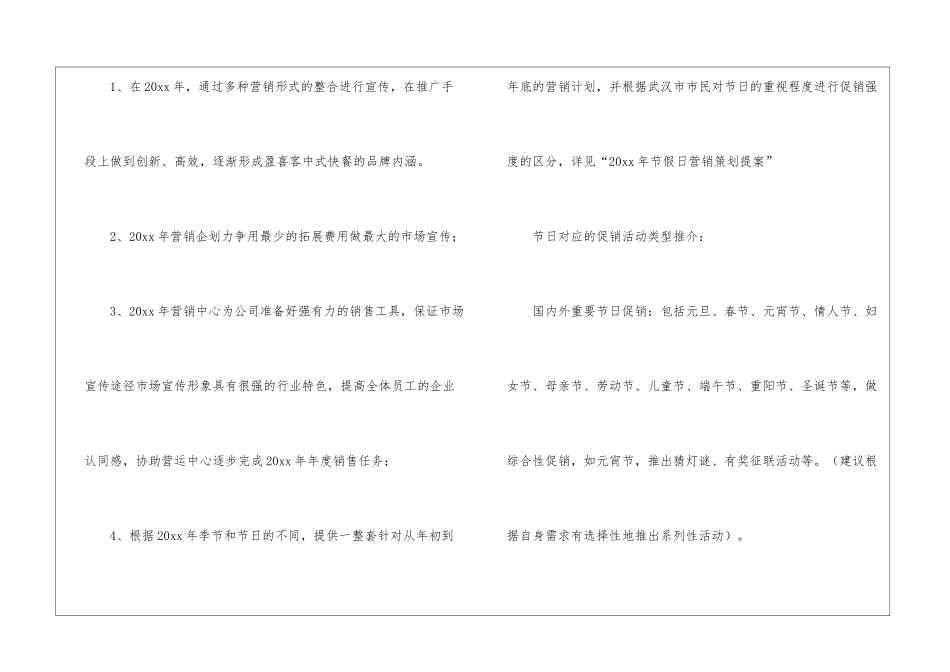 1、在20xx年，通过多种营销形式的整合进行宣传，在推广手段上做到创新、高效，逐渐形成盈喜客中式快餐的品牌内涵。

2、20xx年营销企划力争用最少的拓展费用做最大的市场宣传；

3、20xx年营销中心为公司准备好强有力的销售工具，保证市场宣传途径市场宣传形象具有很强的行业特色，提高全体员工的企业认同感，协助营运中心逐步完成20xx年年度销售任务；

4、根据20xx年季节和节日的不同，提供一整套针对从年初到年底的营销计划，并根据武汉市市民对节日的重视程度进行促销强度的区分，详见“20xx年节假日营销策划提案”

节日对应的促销活动类型推介：

国内外重要节日促销：包括元旦、春节、元宵节、情人节、妇女节、母亲节、劳动节、儿童节、端午节、重阳节、圣诞节等，做综合性促销，如元宵节，推出猜灯谜、有奖征联活动等。（建议根据自身需求有选择性地推出系列性活动）。